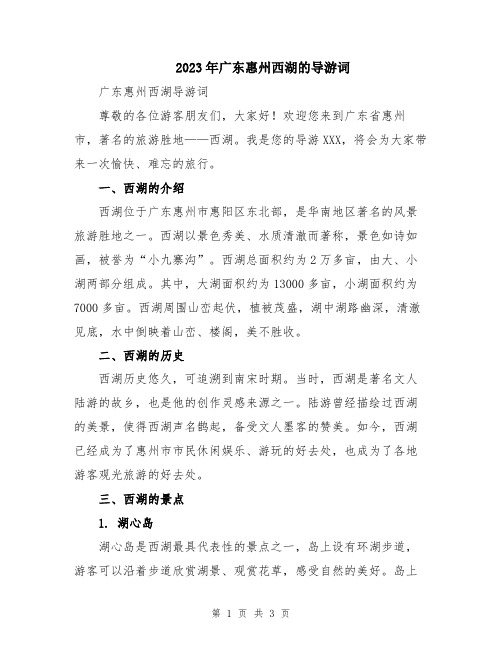 2023年广东惠州西湖的导游词

广东惠州西湖导游词

尊敬的各位游客朋友们，大家好！欢迎您来到广东省惠州市，著名的旅游胜地——西湖。我是您的导游XXX，将会为大家带来一次愉快、难忘的旅行。

一、西湖的介绍

西湖位于广东惠州市惠阳区东北部，是华南地区著名的风景旅游胜地之一。西湖以景色秀美、水质清澈而著称，景色如诗如画，被誉为“小九寨沟”。西湖总面积约为2万多亩，由大、小湖两部分组成。其中，大湖面积约为13000多亩，小湖面积约为7000多亩。西湖周围山峦起伏，植被茂盛，湖中湖路幽深，清澈见底，水中倒映着山峦、楼阁，美不胜收。

二、西湖的历史

西湖历史悠久，可追溯到南宋时期。当时，西湖是著名文人陆游的故乡，也是他的创作灵感来源之一。陆游曾经描绘过西湖的美景，使得西湖声名鹊起，备受文人墨客的赞美。如今，西湖已经成为了惠州市市民休闲娱乐、游玩的好去处，也成为了各地游客观光旅游的好去处。

三、西湖的景点

1. 湖心岛

湖心岛是西湖最具代表性的景点之一，岛上设有环湖步道，游客可以沿着步道欣赏湖景、观赏花草，感受自然的美好。岛上

第 1 页 共 3 页